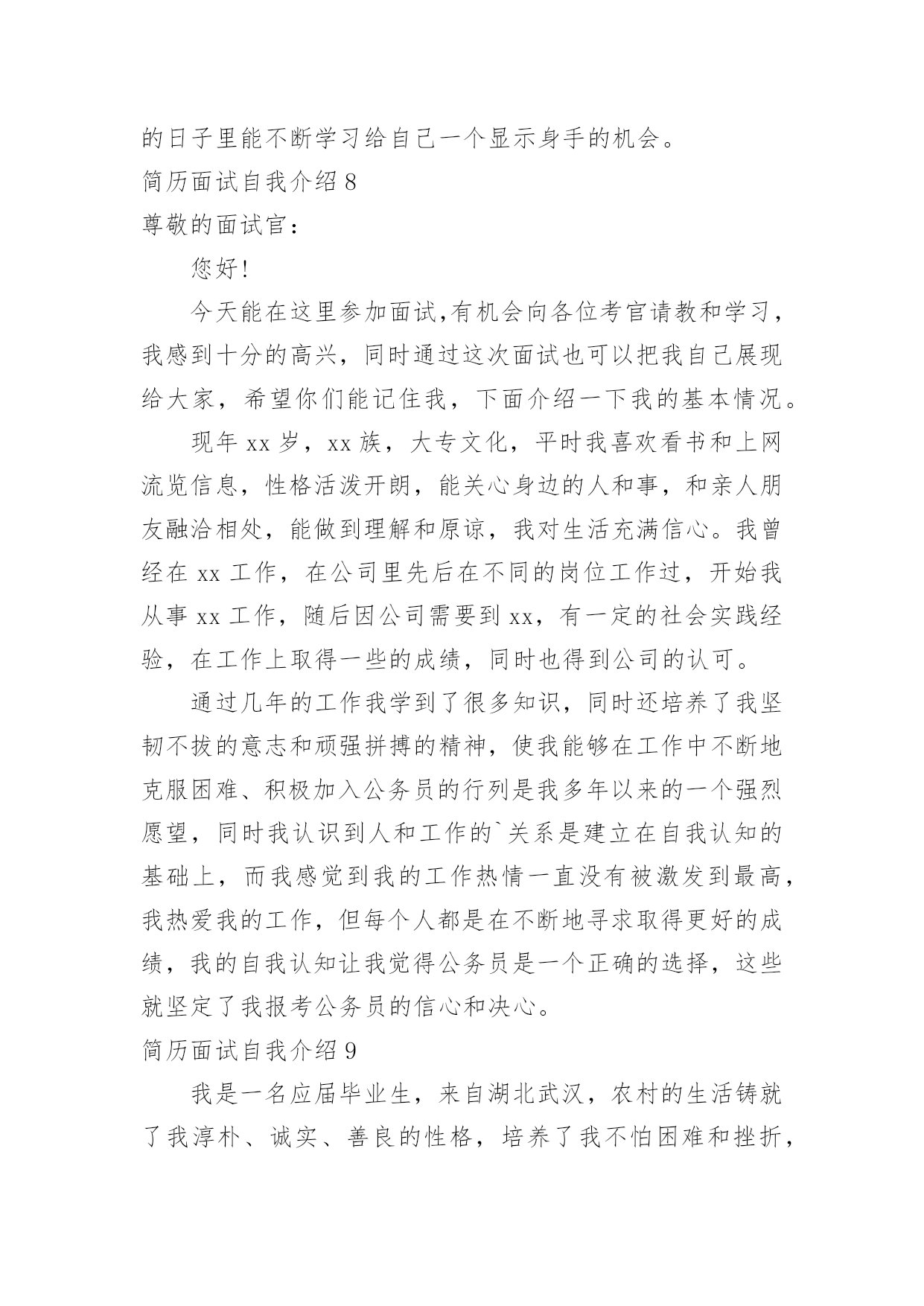 的日子里能不断学习给自己一个显示身手的机会。

简历面试自我介绍 8

尊敬的面试官：

您好!

今天能在这里参加面试,有机会向各位考官请教和学习，我感到十分的高兴，同时通过这次面试也可以把我自己展现给大家，希望你们能记住我，下面介绍一下我的基本情况。

现年 xx 岁，xx 族，大专文化，平时我喜欢看书和上网流览信息，性格活泼开朗，能关心身边的人和事，和亲人朋友融洽相处，能做到理解和原谅，我对生活充满信心。我曾经在 xx 工作，在公司里先后在不同的岗位工作过，开始我从事 xx 工作，随后因公司需要到 xx，有一定的社会实践经验，在工作上取得一些的成绩，同时也得到公司的认可。

通过几年的工作我学到了很多知识，同时还培养了我坚韧不拔的意志和顽强拼搏的精神，使我能够在工作中不断地克服困难、积极加入公务员的行列是我多年以来的一个强烈愿望，同时我认识到人和工作的`关系是建立在自我认知的基础上，而我感觉到我的工作热情一直没有被激发到最高，我热爱我的工作，但每个人都是在不断地寻求取得更好的成绩，我的自我认知让我觉得公务员是一个正确的选择，这些就坚定了我报考公务员的信心和决心。

简历面试自我介绍 9

我是一名应届毕业生，来自湖北武汉，农村的生活铸就了我淳朴、诚实、善良的性格，培养了我不怕困难和挫折，